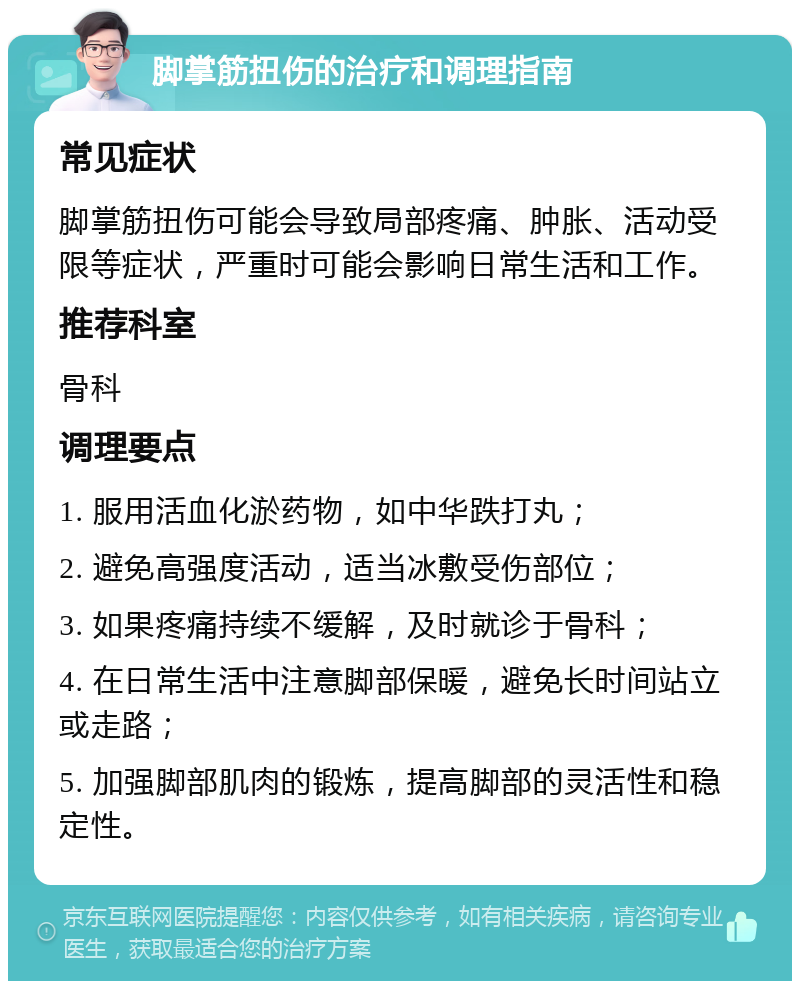 脚掌筋扭伤的治疗和调理指南

常见症状

脚掌筋扭伤可能会导致局部疼痛、肿胀、活动受限等症状，严重时可能会影响日常生活和工作。

推荐科室

骨科

调理要点

1. 服用活血化淤药物，如中华跌打丸；

2. 避免高强度活动，适当冰敷受伤部位；

3. 如果疼痛持续不缓解，及时就诊于骨科；

4. 在日常生活中注意脚部保暖，避免长时间站立或走路；

5. 加强脚部肌肉的锻炼，提高脚部的灵活性和稳定性。

京东互联网医院提醒您：内容仅供参考，如有相关疾病，请咨询专业医生，获取最适合您的治疗方案